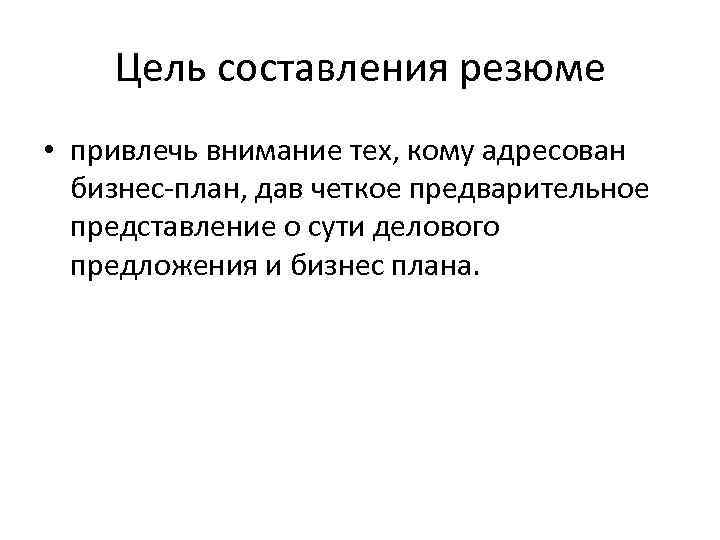 Цель составления резюме

• привлечь внимание тех, кому адресован бизнес-план, дав четкое предварительное представление о сути делового предложения и бизнес плана.